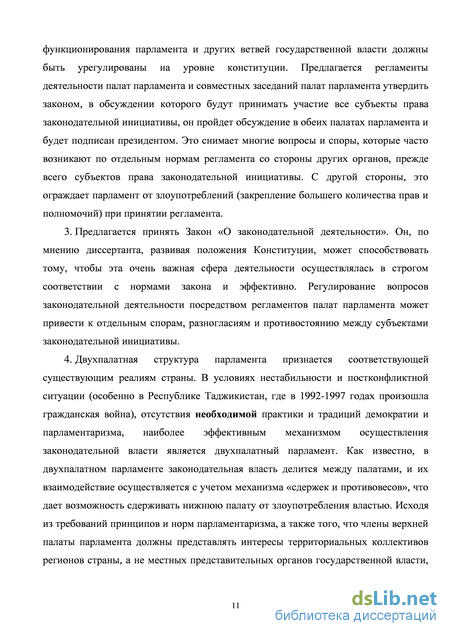 функционирования парламента и других ветвей государственной власти должны быть урегулированы на уровне конституции. Предлагается регламенты деятельности палат парламента и совместных заседаний палат парламента утвердить законом, в обсуждении которого будут принимать участие все субъекты права законодательной инициативы, он пройдет обсуждение в обеих палатах парламента и будет подписан президентом. Это снимает многие вопросы и споры, которые часто возникают по отдельным нормам регламента со стороны других органов, прежде всего субъектов права законодательной инициативы. С другой стороны, это ограждает парламент от злоупотреблений (закрепление большего количества прав и полномочий) при принятии регламента.

3. Предлагается принять Закон «О законодательной деятельности». Он, по мнению диссертанта, развивая положения Конституции, может способствовать тому, чтобы эта очень важная сфера деятельности осуществлялась в строгом соответствии с нормами закона и эффективно. Регулирование вопросов законодательной деятельности посредством регламентов палат парламента может привести к отдельным спорам, разногласиям и противостоянию между субъектами законодательной инициативы.

4. Двухпалатная структура парламента признается соответствующей существующим реалиям страны. В условиях нестабильности и постконфликтной ситуации (особенно в Республике Таджикистан, где в 1992-1997 годах произошла гражданская война), отсутствия необходимой практики и традиций демократии и парламентаризма, наиболее эффективным механизмом осуществления законодательной власти является двухпалатный парламент. Как известно, в двухпалатном парламенте законодательная власть делится между палатами, и их взаимодействие осуществляется с учетом механизма «сдержек и противовесов», что дает возможность сдерживать нижнюю палату от злоупотребления властью. Исходя из требований принципов и норм парламентаризма, а также того, что члены верхней палаты парламента должны представлять интересы территориальных коллективов регионов страны, а не местных представительных органов государственной власти,

11

dsLib.net
библиотека диссертаций